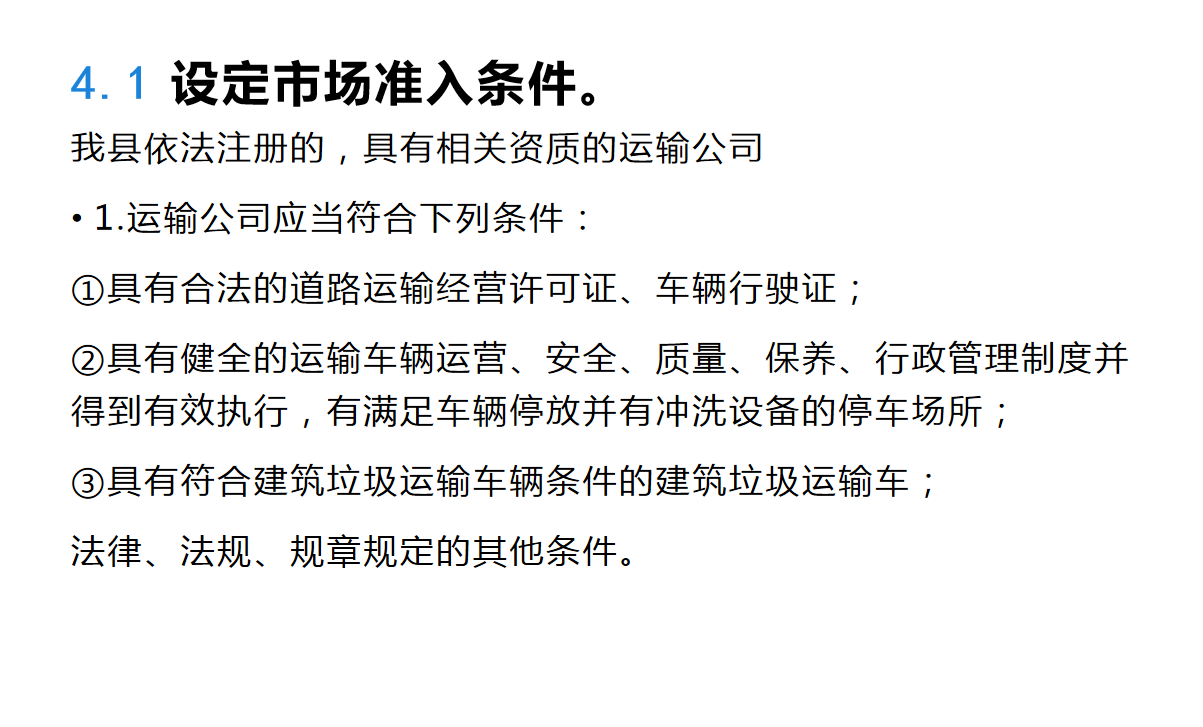 4.1 设定市场准入条件。

我县依法注册的，具有相关资质的运输公司

• 1.运输公司应当符合下列条件：

①具有合法的道路运输经营许可证、车辆行驶证；

②具有健全的运输车辆运营、安全、质量、保养、行政管理制度并得到有效执行，有满足车辆停放并有冲洗设备的停车场所；

③具有符合建筑垃圾运输车辆条件的建筑垃圾运输车；

法律、法规、规章规定的其他条件。